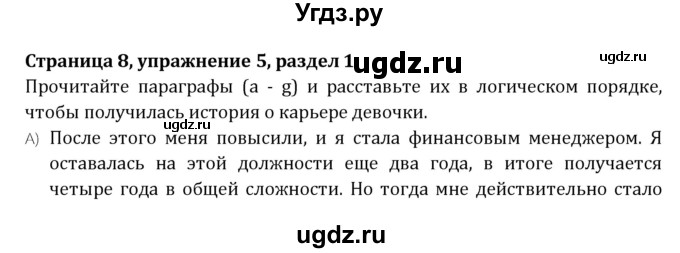 Угдз.ру

Страница 8, упражнение 5, раздел 1 ugdz.ru ugdz.ru

Прочитайте параграфы (a - g) и расставьте их в логическом порядке, чтобы получилась история о карьере девочки.

ugdz.ru

A) После этого меня повысили, и я стала финансовым менеджером. Я оставалась на этой должности еще два года, в итоге получается четыре года в общей сложности. Но тогда мне действительно стало

ugdz.ru